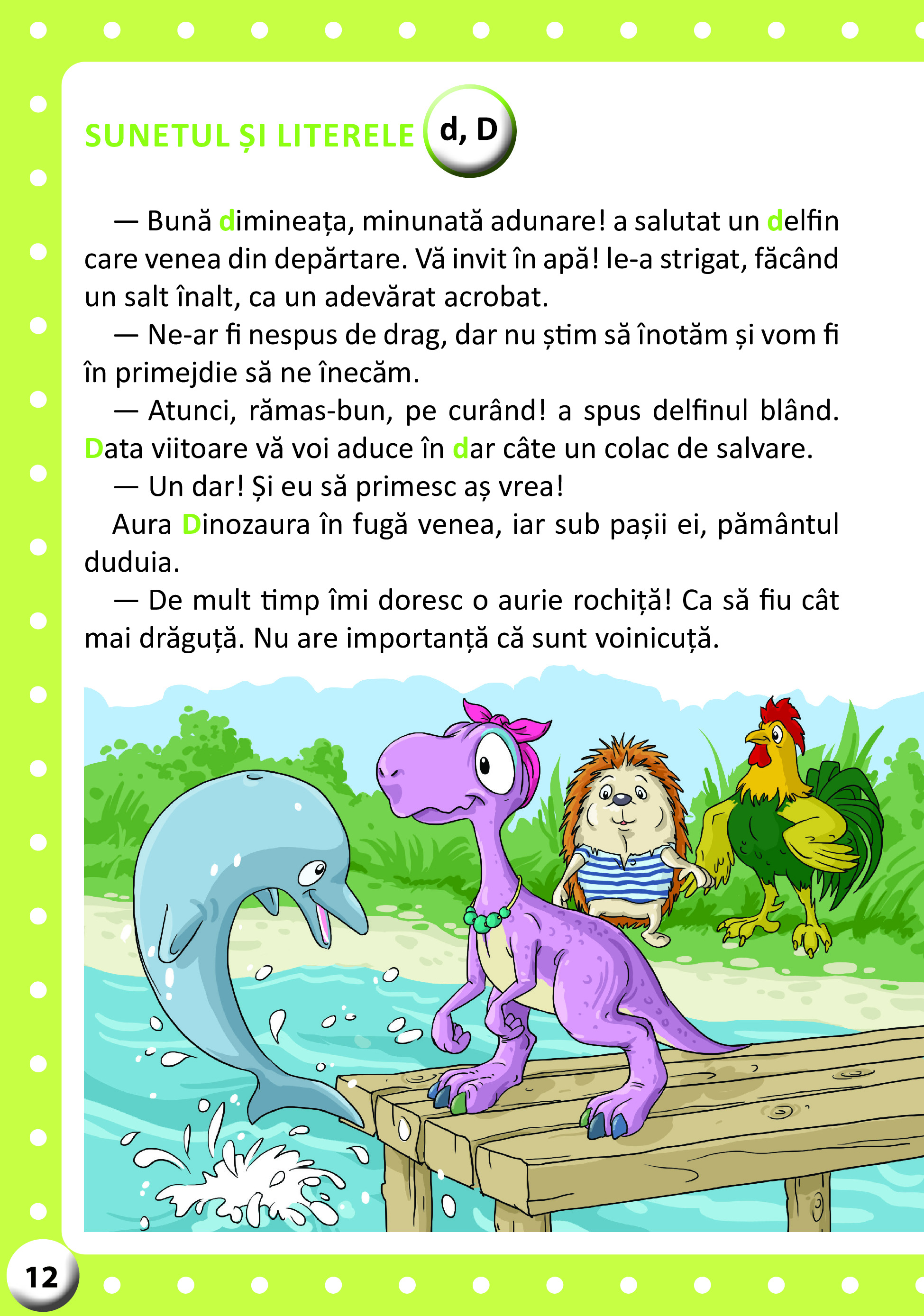 SUNETUL ȘI LITERELE d, D

— Bună dimineața, minunată adunare! a salutat un delfin care venea din depărtare. Vă invit în apă! le-a strigat, făcând un salt înalt, ca un adevărat acrobat.

— Ne-ar fi nespus de drag, dar nu știm să înotăm și vom fi în primejdie să ne înecăm.

— Atunci, rămas-bun, pe curând! a spus delfinul blând. Data viitoare vă voi aduce în dar câte un colac de salvare.

— Un dar! Și eu să primesc aș vrea!

Aura Dinozaura în fugă venea, iar sub pașii ei, pământul duduia.

— De mult timp îmi doresc o aurie rochiță! Ca să fiu cât mai drăguță. Nu are importanță că sunt voinicuță.

12